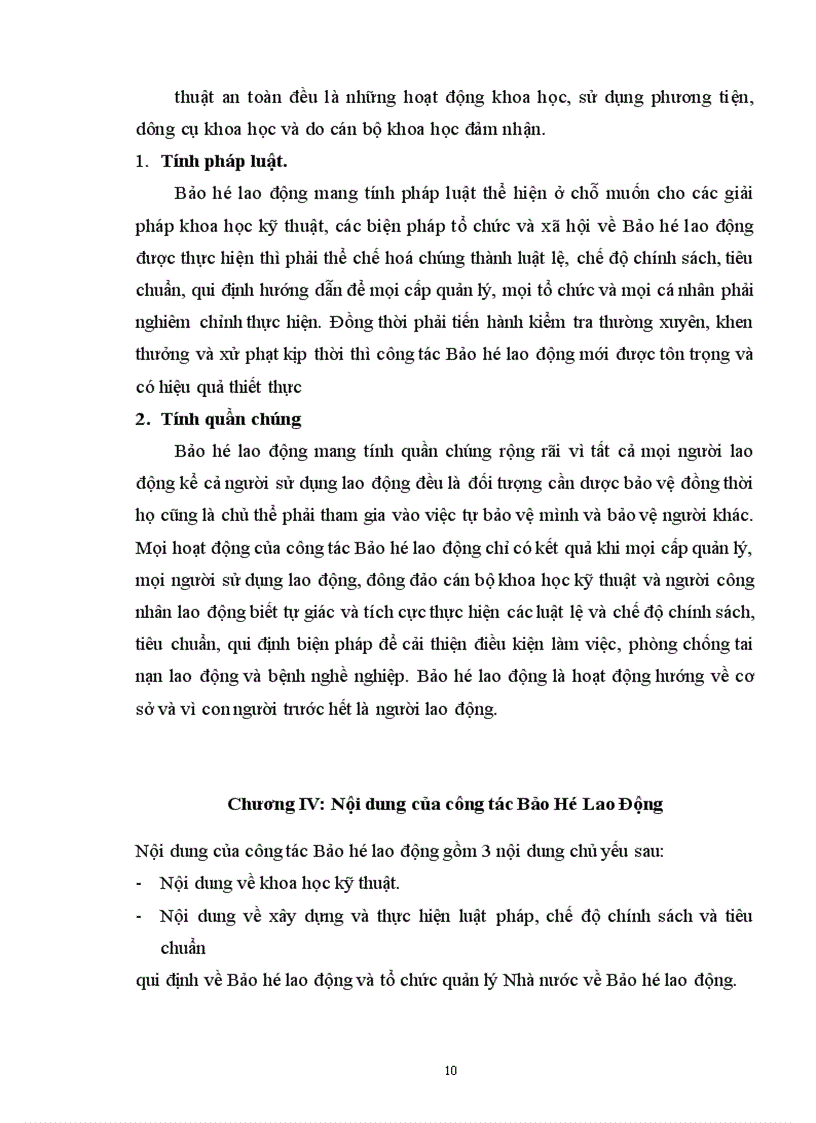 thuật an toàn đều là những hoạt động khoa học, sử dụng phương tiện, dông cụ khoa học và do cán bộ khoa học đảm nhận.

1. Tính pháp luật.

Bảo hé lao động mang tính pháp luật thể hiện ở chỗ muốn cho các giải pháp khoa học kỹ thuật, các biện pháp tổ chức và xã hội về Bảo hé lao động được thực hiện thì phải thể chế hoá chúng thành luật lệ, chế độ chính sách, tiêu chuẩn, qui định hướng dẫn để mọi cấp quản lý, mọi tổ chức và mọi cá nhân phải nghiêm chỉnh thực hiện. Đồng thời phải tiến hành kiểm tra thường xuyên, khen thưởng và xử phạt kịp thời thì công tác Bảo hé lao động mới được tôn trọng và có hiệu quả thiết thực

2. Tính quần chúng

Bảo hé lao động mang tính quần chúng rộng rãi vì tất cả mọi người lao động kể cả người sử dụng lao động đều là đối tượng cần được bảo vệ đồng thời họ cũng là chủ thể phải tham gia vào việc tự bảo vệ mình và bảo vệ người khác. Mọi hoạt động của công tác Bảo hé lao động chỉ có kết quả khi mọi cấp quản lý, mọi người sử dụng lao động, đông đảo cán bộ khoa học kỹ thuật và người công nhân lao động biết tự giác và tích cực thực hiện các luật lệ và chế độ chính sách, tiêu chuẩn, qui định biện pháp để cải thiện điều kiện làm việc, phòng chống tai nạn lao động và bệnh nghề nghiệp. Bảo hé lao động là hoạt động hướng về cơ sở và vì con người trước hết là người lao động.

Chương IV: Nội dung của công tác Bảo Hé Lao Động

Nội dung của công tác Bảo hé lao động gồm 3 nội dung chủ yếu sau:
- Nội dung về khoa học kỹ thuật.
- Nội dung về xây dựng và thực hiện luật pháp, chế độ chính sách và tiêu chuẩn
qui định về Bảo hé lao động và tổ chức quản lý Nhà nước về Bảo hé lao động.

10